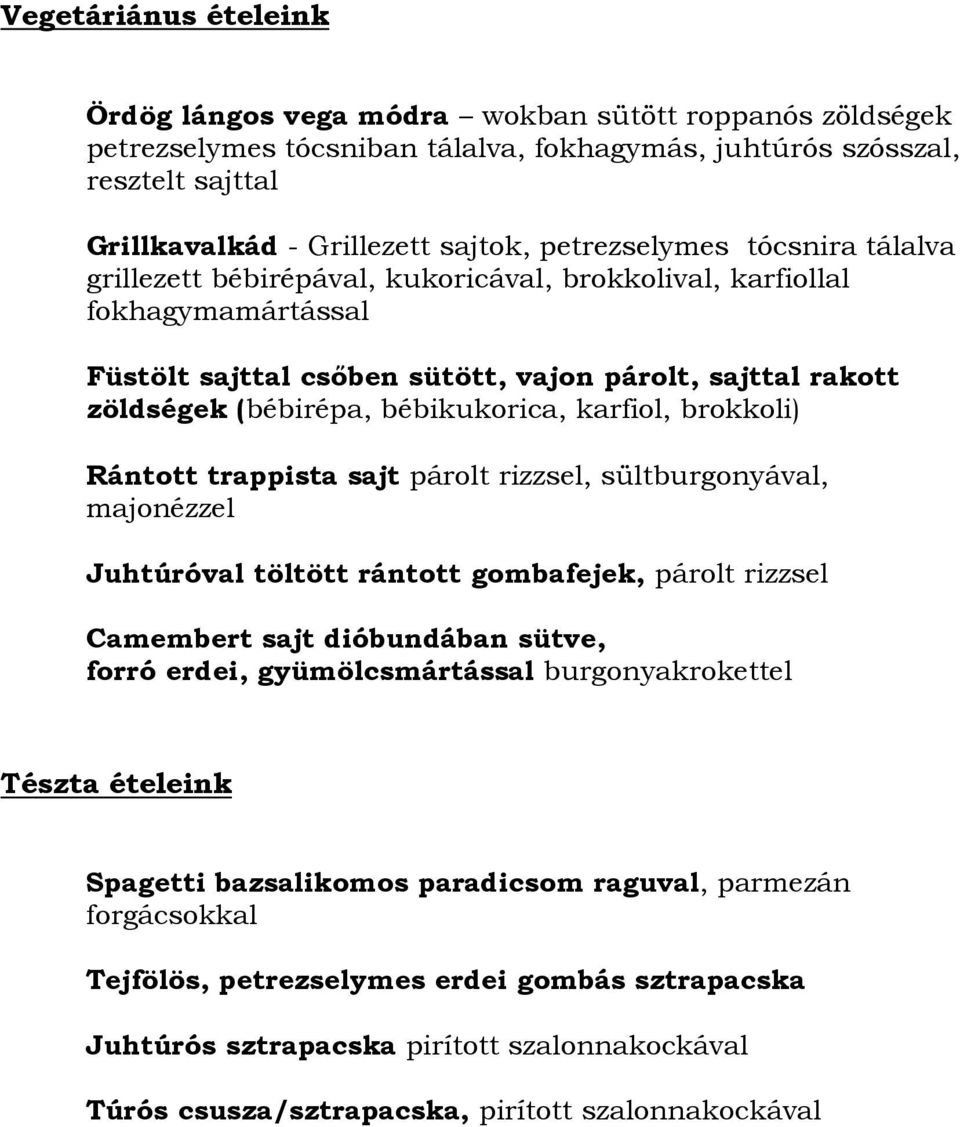 Vegetáriánus ételeink

Ördög lángos vega módra – wokban sütött roppanós zöldségek petrezselymes tócsniban tálalva, fokhagymás, juhtúrós szósszal, resztelt sajttal

Grillkavalkád - Grillezett sajtok, petrezselymes tócsnira tálalva grillezett bébirépával, kukoricával, brokkolival, karfiollal fokhagymamártással

Füstölt sajttal csőben sütött, vajon párolt, sajttal rakott zöldségek (bébirépa, bébikukorica, karfiol, brokkoli)

Rántott trappista sajt párolt rizzsel, sültburgonyával, majonézzel

Juhtúróval töltött rántott gombafejek, párolt rizzsel

Camembert sajt dióbundában sütve, forró erdei, gyümölcsmártással burgonyakrokettel

Tészta ételeink

Spagetti bazsalikomos paradicsom raguval, parmezán forgácsokkal

Tejfölös, petrezselymes erdei gombás sztrapacska

Juhtúrós sztrapacska pirított szalonnakockával

Túrós csusza/sztrapacska, pirított szalonnakockával